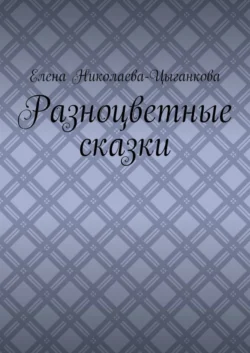 Елена Николаева-Цыганкова

Разноцветные сказки